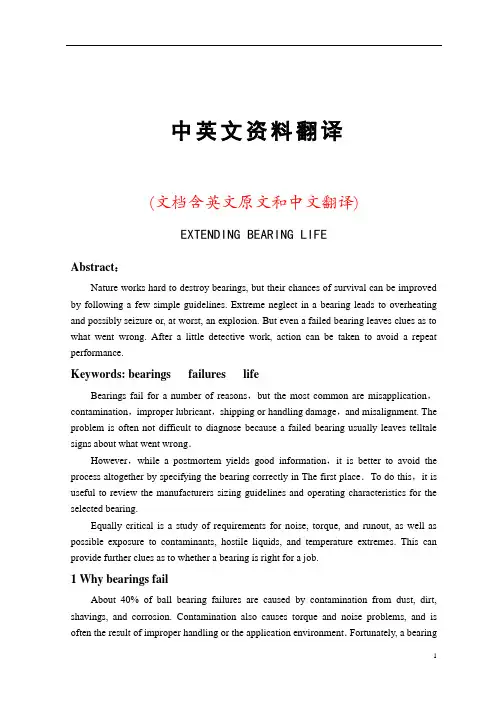 中英文资料翻译

(文档含英文原文和中文翻译)

EXTENDING BEARING LIFE

Abstract：

Nature works hard to destroy bearings, but their chances of survival can be improved by following a few simple guidelines. Extreme neglect in a bearing leads to overheating and possibly seizure or, at worst, an explosion. But even a failed bearing leaves clues as to what went wrong. After a little detective work, action can be taken to avoid a repeat performance.

Keywords: bearings failures life

Bearings fail for a number of reasons，but the most common are misapplication，contamination，improper lubricant，shipping or handling damage，and misalignment. The problem is often not difficult to diagnose because a failed bearing usually leaves telltale signs about what went wrong.

However，while a postmortem yields good information，it is better to avoid the process altogether by specifying the bearing correctly in The first place．To do this，it is useful to review the manufacturers sizing guidelines and operating characteristics for the selected bearing.

Equally critical is a study of requirements for noise, torque, and runout, as well as possible exposure to contaminants, hostile liquids, and temperature extremes. This can provide further clues as to whether a bearing is right for a job.

1 Why bearings fail

About 40% of ball bearing failures are caused by contamination from dust, dirt, shavings, and corrosion. Contamination also causes torque and noise problems, and is often the result of improper handling or the application environment. Fortunately, a bearing

1